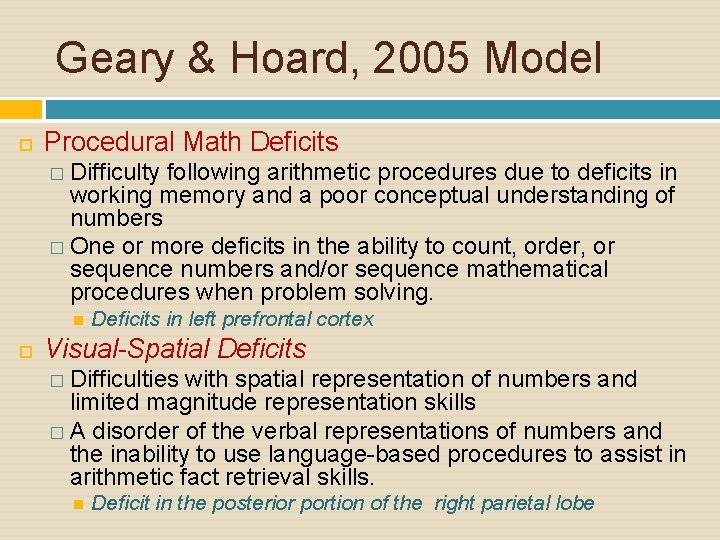 Geary & Hoard, 2005 Model

Procedural Math Deficits

Difficulty following arithmetic procedures due to deficits in working memory and a poor conceptual understanding of numbers

One or more deficits in the ability to count, order, or sequence numbers and/or sequence mathematical procedures when problem solving.

Deficits in left prefrontal cortex

Visual-Spatial Deficits

Difficulties with spatial representation of numbers and limited magnitude representation skills

A disorder of the verbal representations of numbers and the inability to use language-based procedures to assist in arithmetic fact retrieval skills.

Deficit in the posterior portion of the right parietal lobe